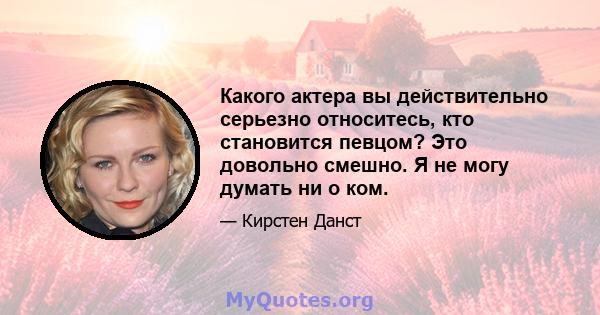 Какого актера вы действительно серьезно относитесь, кто становится певцом? Это довольно смешно. Я не могу думать ни о ком.

— Кирстен Данст

MyQuotes.org